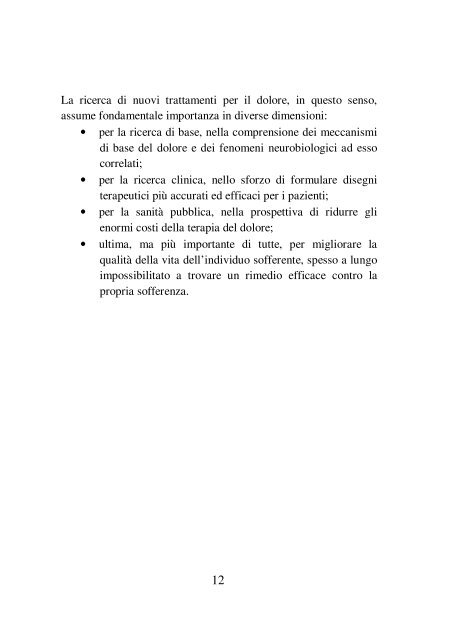 La ricerca di nuovi trattamenti per il dolore, in questo senso, assume fondamentale importanza in diverse dimensioni:

• per la ricerca di base, nella comprensione dei meccanismi di base del dolore e dei fenomeni neurobiologici ad esso correlati;

• per la ricerca clinica, nello sforzo di formulare disegni terapeutici più accurati ed efficaci per i pazienti;

• per la sanità pubblica, nella prospettiva di ridurre gli enormi costi della terapia del dolore;

• ultima, ma più importante di tutte, per migliorare la qualità della vita dell'individuo sofferente, spesso a lungo impossibilitato a trovare un rimedio efficace contro la propria sofferenza.

12